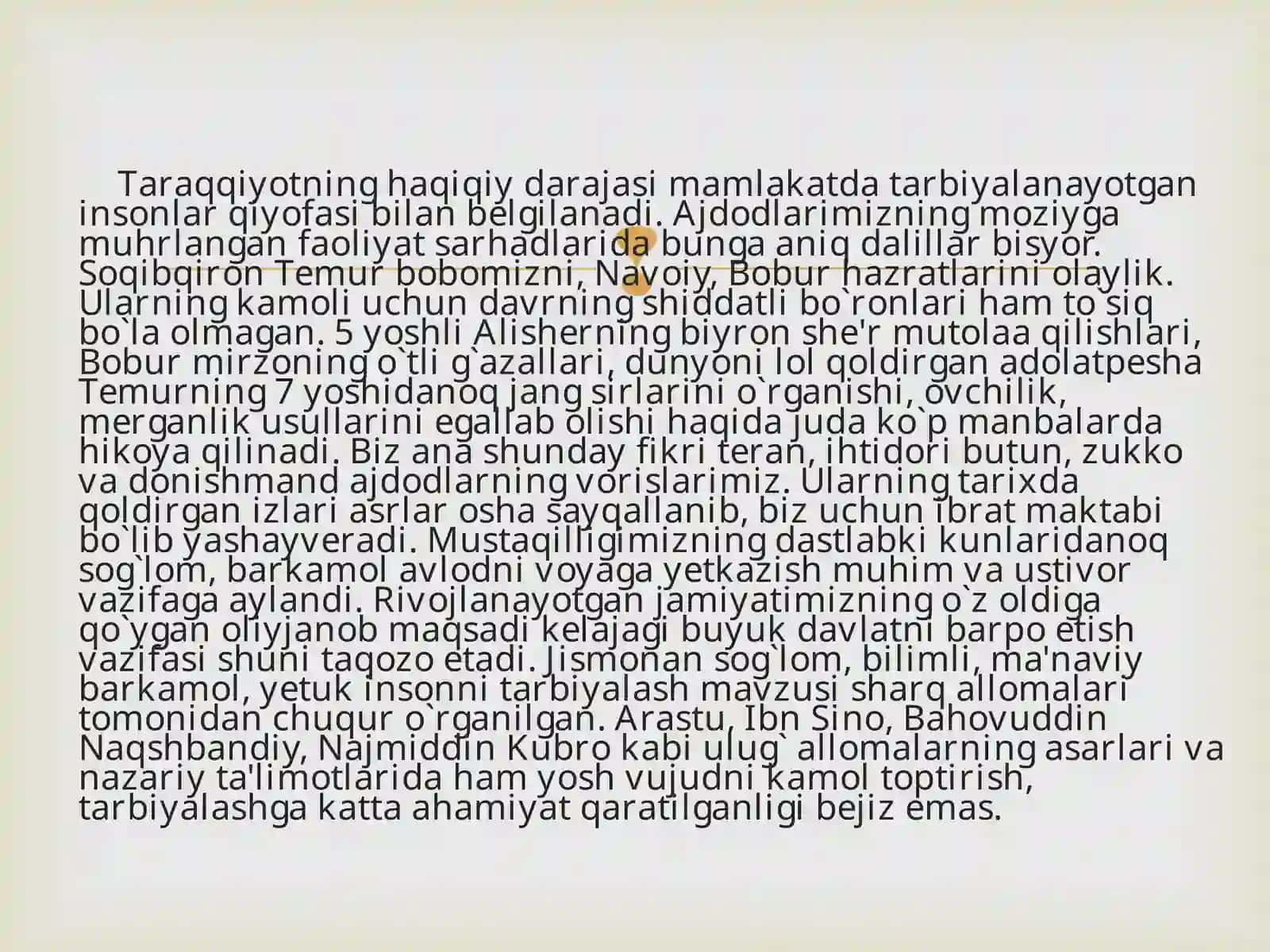 Taraqqiyotning haqiqiy darajasi mamlakatda tarbiyalanayotgan insonlar qiyofasi bilan belgilanadi. Ajdodlarimizning moziyga muhrlangan faoliyat sarhadlarida bunga aniq dalillar bisyor. Soqibqiron Temur bobomizni, Navoiy, Bobur hazratlarini olaylik. Ularning kamoli uchun davrning shiddatli bo`ronlari ham to`siq bo`la olmagan. 5 yoshli Alisherning biyron she'r mutolaa qilishlari, Bobur mirzoning o`tli g`azallari, dunyoni lol qoldirgan adolatpesha Temurning 7 yoshidanoq jang sirlarini o`rganishi, ovchilik, merganlik usullarini egallab olishi haqida juda ko`p manbalarda hikoya qilinadi. Biz ana shunday fikri teran, ihtidori butun, zukko va donishmand ajdodlarning vorislarimiz. Ularning tarixda qoldirgan izlari asrlar osha sayqallanib, biz uchun ibrat maktabi bo`lib yashayveradi. Mustaqilligimizning dastlabki kunlaridanoq sog`lom, barkamol avlodni voyaga yetkazish muhim va ustivor vazifaga aylandi. Rivojlanayotgan jamiyatimizning o`z oldiga qo`ygan oliyjanob maqsadi kelajagi buyuk davlatni barpo etish vazifasi shuni taqozo etadi. Jismonan sog`lom, bilimli, ma'naviy barkamol, yetuk insonni tarbiyalash mavzusi sharq allomalari tomonidan chuqur o`rganilgan. Arastu, Ibn Sino, Bahovuddin Naqshbandiy, Najmiddin Kubro kabi ulug` allomalarning asarlari va nazariy ta'limotlarida ham yosh vujudni kamol toptirish, tarbiyalashga katta ahamiyat qaratilganligi bejiz emas.